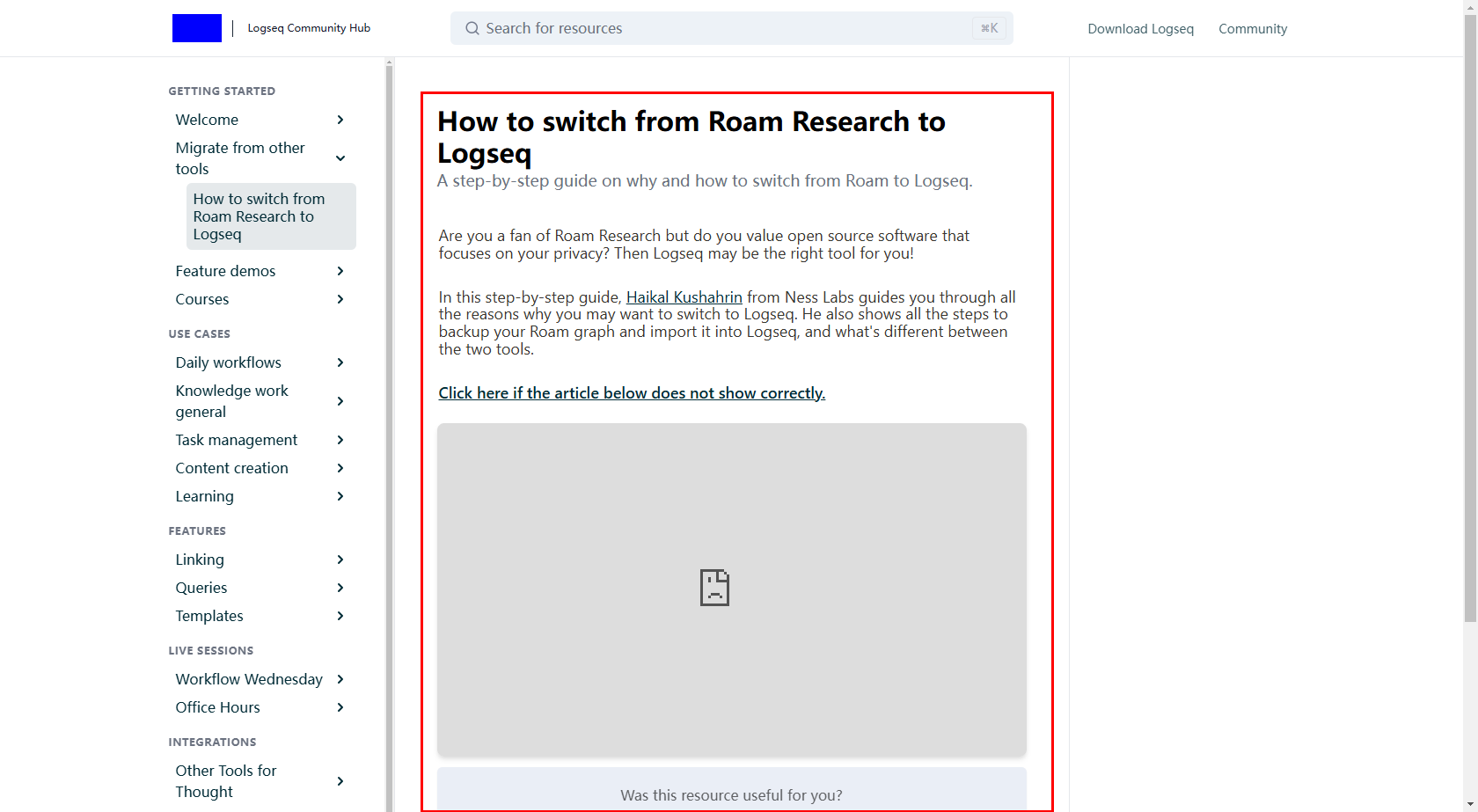 Logseq Community Hub

Search for resources ⌘K

Download Logseq Community

GETTING STARTED

Welcome

Migrate from other tools

How to switch from Roam Research to Logseq

Feature demos

Courses

USE CASES

Daily workflows

Knowledge work general

Task management

Content creation

Learning

FEATURES

Linking

Queries

Templates

LIVE SESSIONS

Workflow Wednesday

Office Hours

INTEGRATIONS

Other Tools for Thought

How to switch from Roam Research to Logseq

A step-by-step guide on why and how to switch from Roam to Logseq.

Are you a fan of Roam Research but do you value open source software that focuses on your privacy? Then Logseq may be the right tool for you!

In this step-by-step guide, Haikal Kushahrin from Ness Labs guides you through all the reasons why you may want to switch to Logseq. He also shows all the steps to backup your Roam graph and import it into Logseq, and what's different between the two tools.

Click here if the article below does not show correctly.

Was this resource useful for you?